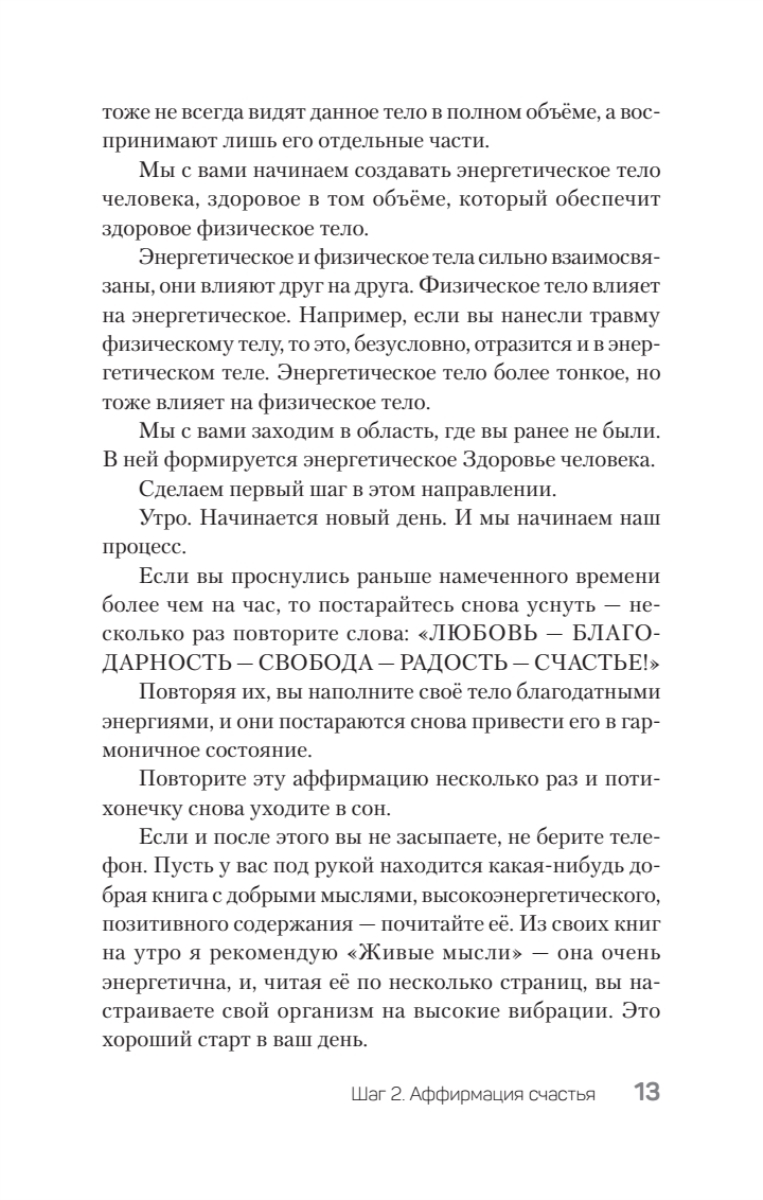 тоже не всегда видят данное тело в полном объёме, а воспринимают лишь его отдельные части.

Мы с вами начинаем создавать энергетическое тело человека, здоровое в том объёме, который обеспечит здоровое физическое тело.

Энергетическое и физическое тела сильно взаимосвязаны, они влияют друг на друга. Физическое тело влияет на энергетическое. Например, если вы нанесли травму физическому телу, то это, безусловно, отразится и в энергетическом теле. Энергетическое тело более тонкое, но тоже влияет на физическое тело.

Мы с вами заходим в область, где вы ранее не были. В ней формируется энергетическое Здоровье человека.

Сделаем первый шаг в этом направлении.

Утро. Начинается новый день. И мы начинаем наш процесс.

Если вы проснулись раньше намеченного времени более чем на час, то постарайтесь снова уснуть — несколько раз повторите слова: «ЛЮБОВЬ — БЛАГОДАРНОСТЬ — СВОБОДА — РАДОСТЬ — СЧАСТЬЕ!»

Повторяя их, вы наполните своё тело благодатными энергиями, и они постараются снова привести его в гармоничное состояние.

Повторите эту аффирмацию несколько раз и потихонечку снова уходите в сон.

Если и после этого вы не засыпаете, не берите телефон. Пусть у вас под рукой находится какая-нибудь добрая книга с добрыми мыслями, высокоэнергетического, позитивного содержания — почитайте её. Из своих книг на утро я рекомендую «Живые мысли» — она очень энергетична, и, читая её по несколько страниц, вы настраиваете свой организм на высокие вибрации. Это хороший старт в ваш день.

Шаг 2. Аффирмация счастья 13